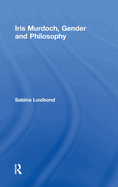 Iris Murdoch, Gender and Philosophy

Sabina Lovibond

R